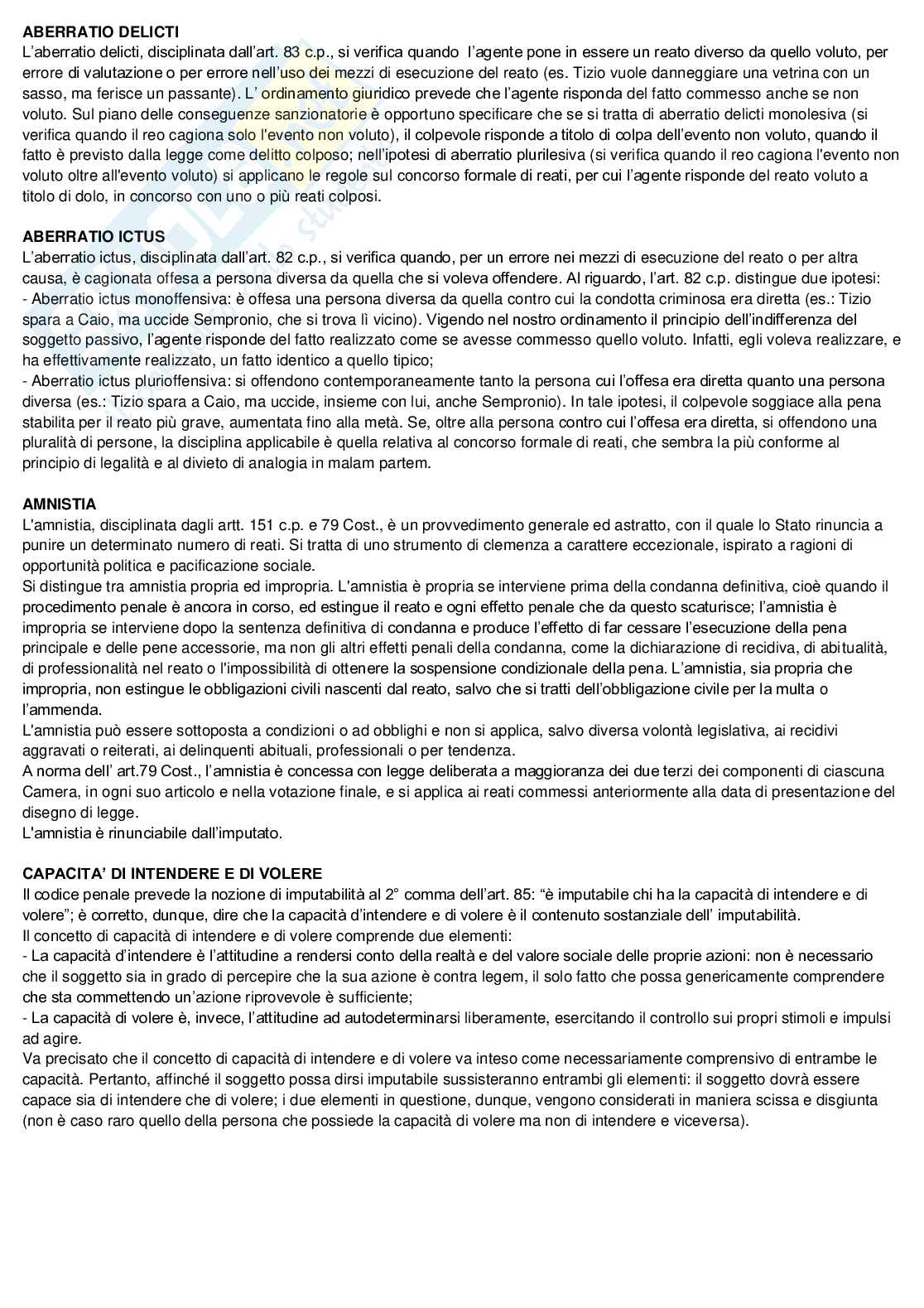 **ABERRATIO DELICTI**
L'aberratio delicti, disciplinata dall'art. 83 c.p., si verifica quando l'agente pone in essere un reato diverso da quello voluto, per errore di valutazione o per errore nell'uso dei mezzi di esecuzione del reato (es. Tizio vuole danneggiare una vetrina con un sasso, ma ferisce un passante). L' ordinamento giuridico prevede che l'agente risponda del fatto commesso anche se non voluto. Sul piano delle conseguenze sanzionatorie è opportuno specificare che se si tratta di aberratio delicti monolesiva (si verifica quando il reo cagiona solo l'evento non voluto), il colpevole risponde a titolo di colpa dell'evento non voluto, quando il fatto è previsto dalla legge come delitto colposo; nell'ipotesi di aberratio plurilesiva (si verifica quando il reo cagiona l'evento non voluto oltre all'evento voluto) si applicano le regole sul concorso formale di reati, per cui l'agente risponde del reato voluto a titolo di dolo, in concorso con uno o più reati colposi.

**ABERRATIO ICTUS**
L'aberratio ictus, disciplinata dall'art. 82 c.p., si verifica quando, per un errore nei mezzi di esecuzione del reato o per altra causa, è cagionata offesa a persona diversa da quella che si voleva offendere. Al riguardo, l'art. 82 c.p. distingue due ipotesi:
- Aberratio ictus monoffensiva: è offesa una persona diversa da quella contro cui la condotta criminosa era diretta (es.: Tizio spara a Caio, ma uccide Sempronio, che si trova lì vicino). Vigendo nel nostro ordinamento il principio dell'indifferenza del soggetto passivo, l'agente risponde del fatto realizzato come se avesse commesso quello voluto. Infatti, egli voleva realizzare, e ha effettivamente realizzato, un fatto identico a quello tipico;
- Aberratio ictus plurioffensiva: si offendono contemporaneamente tanto la persona cui l'offesa era diretta quanto una persona diversa (es.: Tizio spara a Caio, ma uccide, insieme con lui, anche Sempronio). In tale ipotesi, il colpevole soggiace alla pena stabilita per il reato più grave, aumentata fino alla metà. Se, oltre alla persona contro cui l'offesa era diretta, si offendono una pluralità di persone, la disciplina applicabile è quella relativa al concorso formale di reati, che sembra la più conforme al principio di legalità e al divieto di analogia in malam partem.

**AMNISTIA**
L'amnistia, disciplinata dagli artt. 151 c.p. e 79 Cost., è un provvedimento generale ed astratto, con il quale lo Stato rinuncia a punire un determinato numero di reati. Si tratta di uno strumento di clemenza a carattere eccezionale, ispirato a ragioni di opportunità politica e pacificazione sociale.
Si distingue tra amnistia propria ed impropria. L'amnistia è propria se interviene prima della condanna definitiva, cioè quando il procedimento penale è ancora in corso, ed estingue il reato e ogni effetto penale che da questo scaturisce; l'amnistia è impropria se interviene dopo la sentenza definitiva di condanna e produce l'effetto di far cessare l'esecuzione della pena principale e delle pene accessorie, ma non gli altri effetti penali della condanna, come la dichiarazione di recidiva, di abitualità, di professionalità nel reato o l'impossibilità di ottenere la sospensione condizionale della pena. L'amnistia, sia propria che impropria, non estingue le obbligazioni civili nascenti dal reato, salvo che si tratti dell'obbligazione civile per la multa o l'ammenda.
L'amnistia può essere sottoposta a condizioni o ad obblighi e non si applica, salvo diversa volontà legislativa, ai recidivi aggravati o reiterati, ai delinquenti abituali, professionali o per tendenza.
A norma dell' art.79 Cost., l'amnistia è concessa con legge deliberata a maggioranza dei due terzi dei componenti di ciascuna Camera, in ogni suo articolo e nella votazione finale, e si applica ai reati commessi anteriormente alla data di presentazione del disegno di legge.
L'amnistia è rinunciabile dall'imputato.

**CAPACITA' DI INTENDERE E DI VOLERE**
Il codice penale prevede la nozione di imputabilità al 2° comma dell'art. 85: "è imputabile chi ha la capacità di intendere e di volere"; è corretto, dunque, dire che la capacità d'intendere e di volere è il contenuto sostanziale dell' imputabilità.
Il concetto di capacità di intendere e di volere comprende due elementi:
- La capacità d'intendere è l'attitudine a rendersi conto della realtà e del valore sociale delle proprie azioni: non è necessario che il soggetto sia in grado di percepire che la sua azione è contra legem, il solo fatto che possa genericamente comprendere che sta commettendo un'azione riprovevole è sufficiente;
- La capacità di volere è, invece, l'attitudine ad autodeterminarsi liberamente, esercitando il controllo sui propri stimoli e impulsi ad agire.
Va precisato che il concetto di capacità di intendere e di volere va inteso come necessariamente comprensivo di entrambe le capacità. Pertanto, affinché il soggetto possa dirsi imputabile sussisteranno entrambi gli elementi: il soggetto dovrà essere capace sia di intendere che di volere; i due elementi in questione, dunque, vengono considerati in maniera scissa e disgiunta (non è caso raro quello della persona che possiede la capacità di volere ma non di intendere e viceversa).